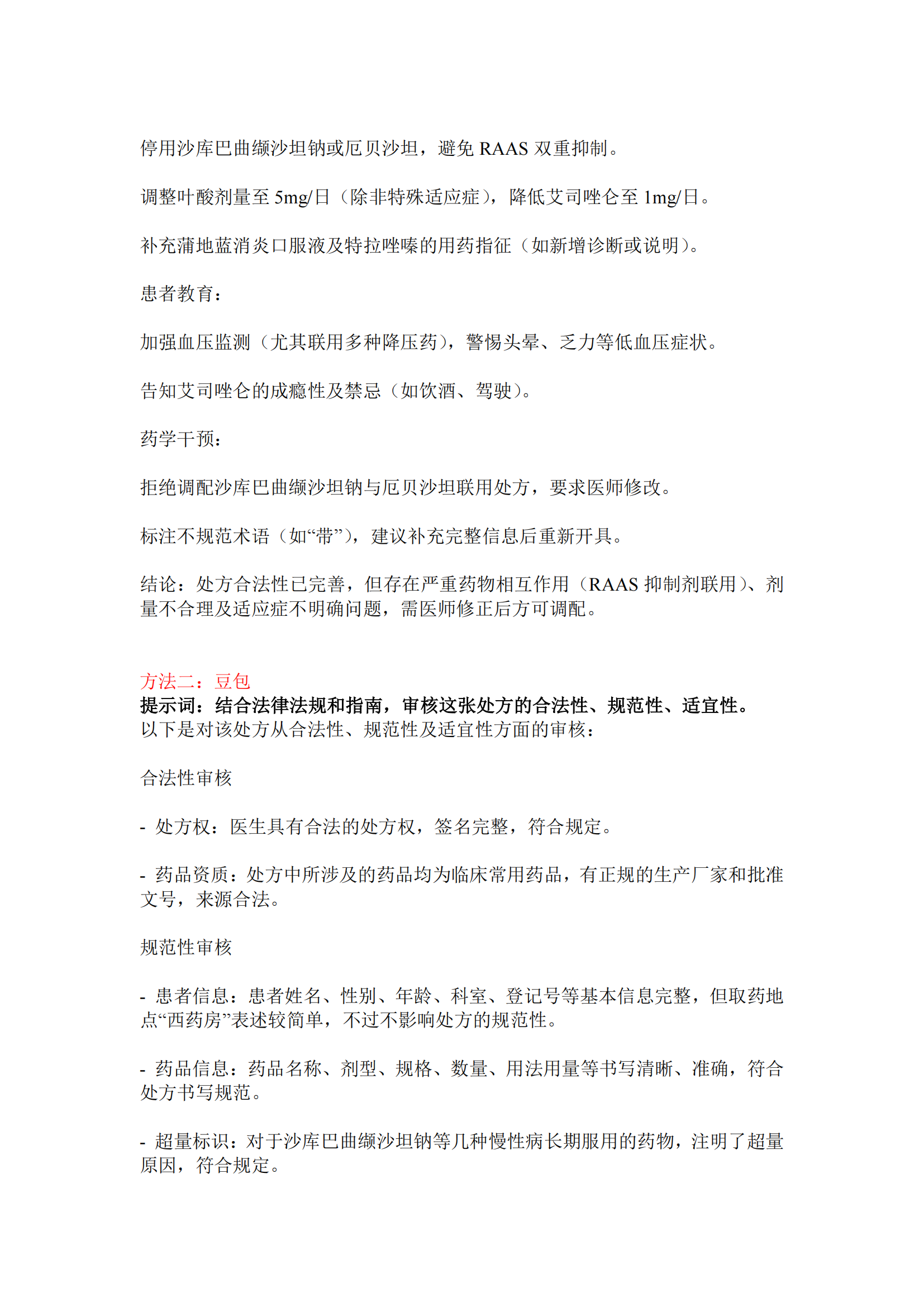 停用沙库巴曲缬沙坦钠或厄贝沙坦，避免 RAAS 双重抑制。

调整叶酸剂量至 5mg/日（除非特殊适应症），降低艾司唑仑至 1mg/日。

补充蒲地蓝消炎口服液及特拉唑嗪的用药指征（如新增诊断或说明）。

患者教育：

加强血压监测（尤其联用多种降压药），警惕头晕、乏力等低血压症状。

告知艾司唑仑的成瘾性及禁忌（如饮酒、驾驶）。

药学干预：

拒绝调配沙库巴曲缬沙坦钠与厄贝沙坦联用处方，要求医师修改。

标注不规范术语（如“带”），建议补充完整信息后重新开具。

结论：处方合法性已完善，但存在严重药物相互作用（RAAS 抑制剂联用）、剂量不合理及适应症不明确问题，需医师修正后方可调配。

方法二：豆包
提示词：结合法律法规和指南，审核这张处方的合法性、规范性、适宜性。
以下是对该处方从合法性、规范性及适宜性方面的审核：

合法性审核

- 处方权：医生具有合法的处方权，签名完整，符合规定。

- 药品资质：处方中所涉及的药品均为临床常用药品，有正规的生产厂家和批准文号，来源合法。

规范性审核

- 患者信息：患者姓名、性别、年龄、科室、登记号等基本信息完整，但取药地点“西药房”表述较简单，不过不影响处方的规范性。

- 药品信息：药品名称、剂型、规格、数量、用法用量等书写清晰、准确，符合处方书写规范。

- 超量标识：对于沙库巴曲缬沙坦钠等几种慢性病长期服用的药物，注明了超量原因，符合规定。